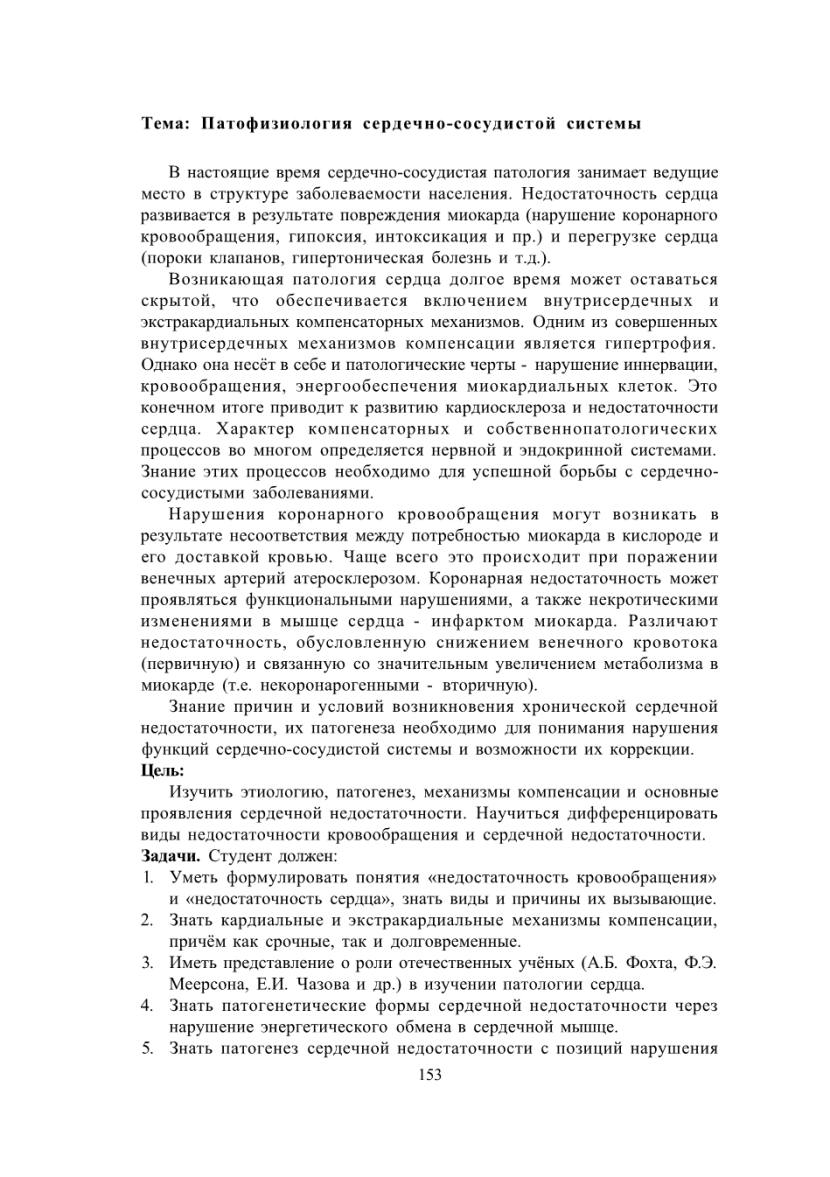 Тема: Патофизиология сердечно-сосудистой системы

В настоящие время сердечно-сосудистая патология занимает ведущие место в структуре заболеваемости населения. Недостаточность сердца развивается в результате повреждения миокарда (нарушение коронарного кровообращения, гипоксия, интоксикация и пр.) и перегрузке сердца (пороки клапанов, гипертоническая болезнь и т.д.).

Возникающая патология сердца долгое время может оставаться скрытой, что обеспечивается включением внутрисердечных и экстракардиальных компенсаторных механизмов. Одним из совершенных внутрисердечных механизмов компенсации является гипертрофия. Однако она несёт в себе и патологические черты - нарушение иннервации, кровообращения, энергообеспечения миокардиальных клеток. Это конечном итоге приводит к развитию кардиосклероза и недостаточности сердца. Характер компенсаторных и собственнопатологических процессов во многом определяется нервной и эндокринной системами. Знание этих процессов необходимо для успешной борьбы с сердечно-сосудистыми заболеваниями.

Нарушения коронарного кровообращения могут возникать в результате несоответствия между потребностью миокарда в кислороде и его доставкой кровью. Чаще всего это происходит при поражении венечных артерий атеросклерозом. Коронарная недостаточность может проявляться функциональными нарушениями, а также некротическими изменениями в мышце сердца - инфарктом миокарда. Различают недостаточность, обусловленную снижением венечного кровотока (первичную) и связанную со значительным увеличением метаболизма в миокарде (т.е. некоронарогенными - вторичную).

Знание причин и условий возникновения хронической сердечной недостаточности, их патогенеза необходимо для понимания нарушения функций сердечно-сосудистой системы и возможности их коррекции.

Цель:

Изучить этиологию, патогенез, механизмы компенсации и основные проявления сердечной недостаточности. Научиться дифференцировать виды недостаточности кровообращения и сердечной недостаточности.

Задачи. Студент должен:

1. Уметь формулировать понятия «недостаточность кровообращения» и «недостаточность сердца», знать виды и причины их вызывающие.
2. Знать кардиальные и экстракардиальные механизмы компенсации, причём как срочные, так и долговременные.
3. Иметь представление о роли отечественных учёных (А.Б. Фохта, Ф.Э. Меерсона, Е.И. Чазова и др.) в изучении патологии сердца.
4. Знать патогенетические формы сердечной недостаточности через нарушение энергетического обмена в сердечной мышце.
5. Знать патогенез сердечной недостаточности с позиций нарушения

153